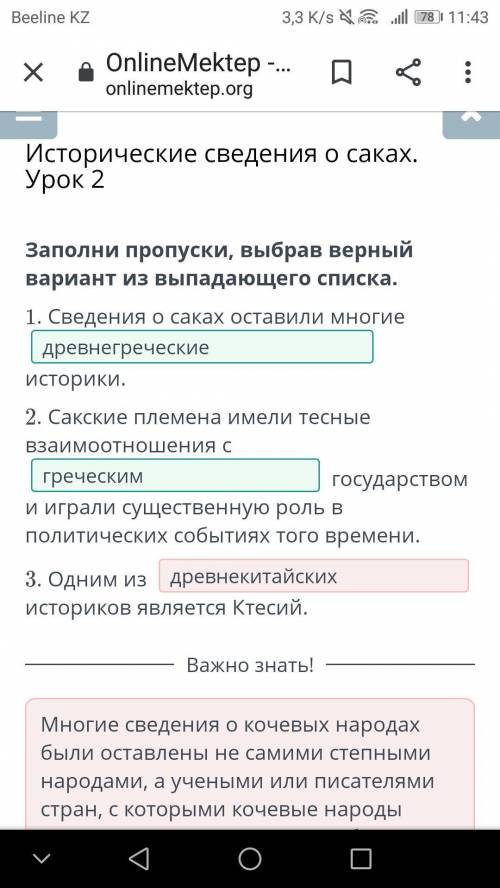 Beeline KZ 3,3 K/s 78 11:43

OnlineMektep -...
onlinemektep.org

Исторические сведения о саках. Урок 2

Заполни пропуски, выбрав верный вариант из выпадающего списка.

1. Сведения о саках оставили многие древнегреческие историки.

2. Сакские племена имели тесные взаимоотношения с греческим государством и играли существенную роль в политических событиях того времени.

3. Одним из древнекитайских историков является Ктесий.

Важно знать!

Многие сведения о кочевых народах были оставлены не самими степными народами, а учеными или писателями стран, с которыми кочевые народы